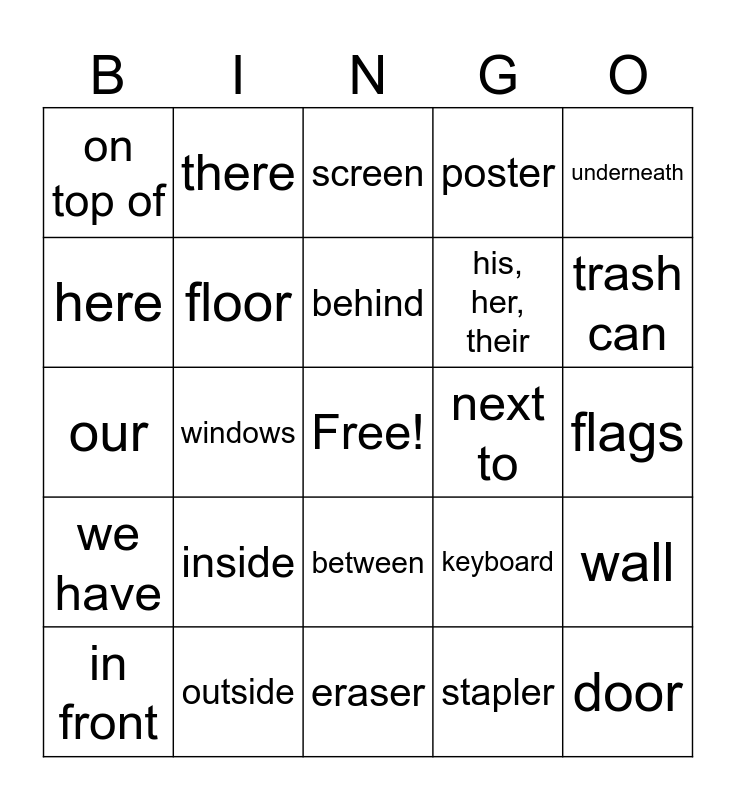 | B | I | N | G | O |
|---|---|---|---|---|
| on top of | there | screen | poster | underneath |
| here | floor | behind | his, her, their | trash can |
| our | windows | Free! | next to | flags |
| we have | inside | between | keyboard | wall |
| in front | outside | eraser | stapler | door |